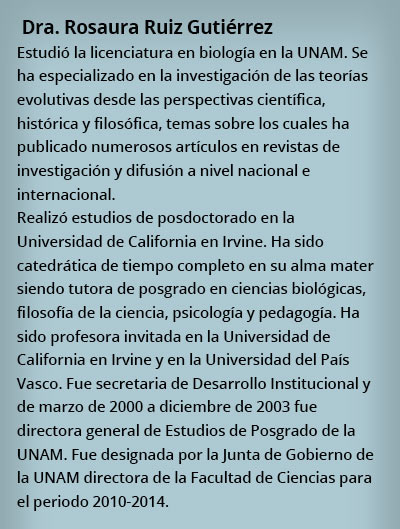 Dra. Rosaura Ruiz Gutiérrez

Estudió la licenciatura en biología en la UNAM. Se ha especializado en la investigación de las teorías evolutivas desde las perspectivas científica, histórica y filosófica, temas sobre los cuales ha publicado numerosos artículos en revistas de investigación y difusión a nivel nacional e internacional.
Realizó estudios de posdoctorado en la Universidad de California en Irvine. Ha sido catedrática de tiempo completo en su alma mater siendo tutora de posgrado en ciencias biológicas, filosofía de la ciencia, psicología y pedagogía. Ha sido profesora invitada en la Universidad de California en Irvine y en la Universidad del País Vasco. Fue secretaria de Desarrollo Institucional y de marzo de 2000 a diciembre de 2003 fue directora general de Estudios de Posgrado de la UNAM. Fue designada por la Junta de Gobierno de la UNAM directora de la Facultad de Ciencias para el periodo 2010-2014.